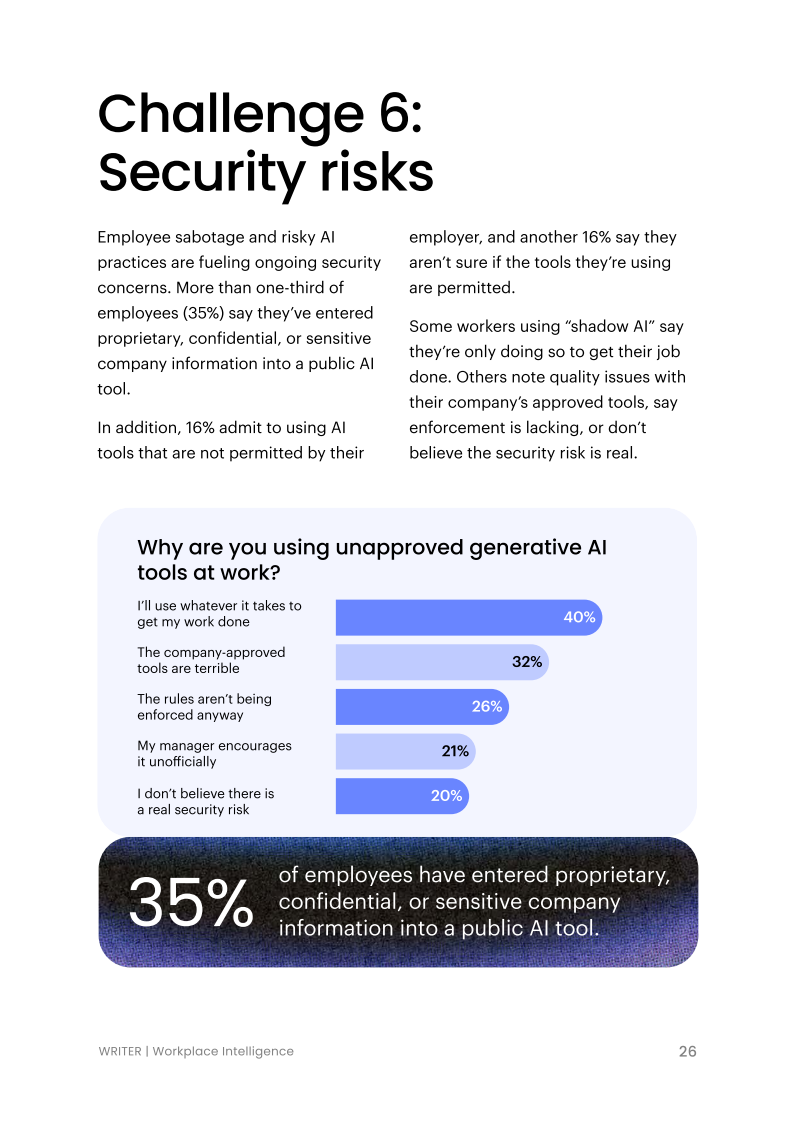 Challenge 6: Security risks

Employee sabotage and risky AI practices are fueling ongoing security concerns. More than one-third of employees (35%) say they've entered proprietary, confidential, or sensitive company information into a public AI tool.

In addition, 16% admit to using AI tools that are not permitted by their employer, and another 16% say they aren't sure if the tools they're using are permitted.

Some workers using "shadow AI" say they're only doing so to get their job done. Others note quality issues with their company's approved tools, say enforcement is lacking, or don't believe the security risk is real.

Why are you using unapproved generative AI tools at work?

I'll use whatever it takes to get my work done 40%

The company-approved tools are terrible 32%

The rules aren't being enforced anyway 26%

My manager encourages it unofficially 21%

I don't believe there is a real security risk 20%

35% of employees have entered proprietary, confidential, or sensitive company information into a public AI tool.

WRITER | Workplace Intelligence 26